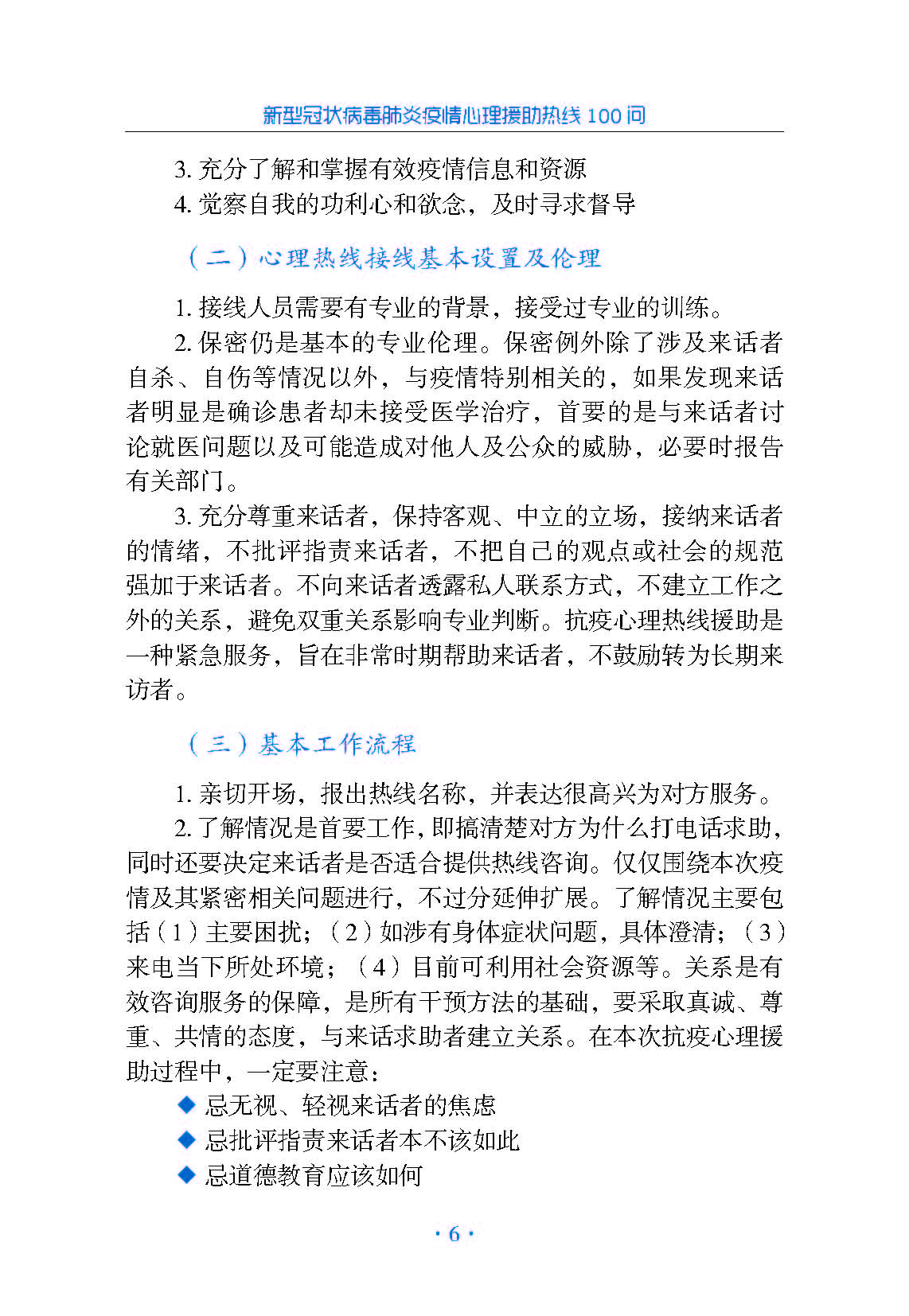 新型冠状病毒肺炎疫情心理援助热线 100 问

3. 充分了解和掌握有效疫情信息和资源
4. 觉察自我的功利心和欲念，及时寻求督导

（二）心理热线接线基本设置及伦理

1. 接线人员需要有专业的背景，接受过专业的训练。

2. 保密仍是基本的专业伦理。保密例外除了涉及来话者自杀、自伤等情况以外，与疫情特别相关的，如果发现来话者明显是确诊患者却未接受医学治疗，首要的是与来话者讨论就医问题以及可能造成对他人及公众的威胁，必要时报告有关部门。

3. 充分尊重来话者，保持客观、中立的立场，接纳来话者的情绪，不批评指责来话者，不把自己的观点或社会的规范强加于来话者。不向来话者透露私人联系方式，不建立工作之外的关系，避免双重关系影响专业判断。抗疫心理热线援助是一种紧急服务，旨在非常时期帮助来话者，不鼓励转为长期来访者。

（三）基本工作流程

1. 亲切开场，报出热线名称，并表达很高兴为对方服务。

2. 了解情况是首要工作，即搞清楚对方为什么打电话求助，同时还要决定来话者是否适合提供热线咨询。仅仅围绕本次疫情及其紧密相关问题进行，不过分延伸扩展。了解情况主要包括（1）主要困扰；（2）如涉有身体症状问题，具体澄清；（3）来电当下所处环境；（4）目前可利用社会资源等。关系是有效咨询服务的保障，是所有干预方法的基础，要采取真诚、尊重、共情的态度，与来话求助者建立关系。在本次抗疫心理援助过程中，一定要注意：

◆ 忌无视、轻视来话者的焦虑
◆ 忌批评指责来话者本不该如此
◆ 忌道德教育应该如何

· 6 ·